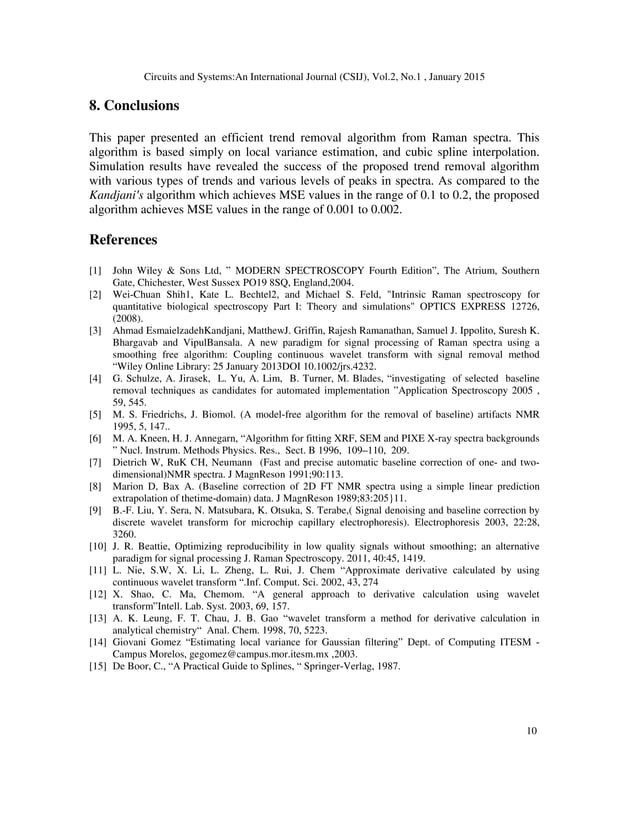 Circuits and Systems:An International Journal (CSIJ), Vol.2, No.1 , January 2015

8. Conclusions

This paper presented an efficient trend removal algorithm from Raman spectra. This algorithm is based simply on local variance estimation, and cubic spline interpolation. Simulation results have revealed the success of the proposed trend removal algorithm with various types of trends and various levels of peaks in spectra. As compared to the Kandjani's algorithm which achieves MSE values in the range of 0.1 to 0.2, the proposed algorithm achieves MSE values in the range of 0.001 to 0.002.

References

[1] John Wiley & Sons Ltd, " MODERN SPECTROSCOPY Fourth Edition", The Atrium, Southern Gate, Chichester, West Sussex PO19 8SQ, England,2004.
[2] Wei-Chuan Shih1, Kate L. Bechtel2, and Michael S. Feld, "Intrinsic Raman spectroscopy for quantitative biological spectroscopy Part I: Theory and simulations" OPTICS EXPRESS 12726, (2008).
[3] Ahmad EsmaielzadehKandjani, MatthewJ. Griffin, Rajesh Ramanathan, Samuel J. Ippolito, Suresh K. Bhargavab and VipulBansala. A new paradigm for signal processing of Raman spectra using a smoothing free algorithm: Coupling continuous wavelet transform with signal removal method "Wiley Online Library: 25 January 2013DOI 10.1002/jrs.4232.
[4] G. Schulze, A. Jirasek, L. Yu, A. Lim, B. Turner, M. Blades, "investigating of selected baseline removal techniques as candidates for automated implementation "Application Spectroscopy 2005 , 59, 545.
[5] M. S. Friedrichs, J. Biomol. (A model-free algorithm for the removal of baseline) artifacts NMR 1995, 5, 147..
[6] M. A. Kneen, H. J. Annegarn, "Algorithm for fitting XRF, SEM and PIXE X-ray spectra backgrounds " Nucl. Instrum. Methods Physics. Res., Sect. B 1996, 109–110, 209.
[7] Dietrich W, RuK CH, Neumann (Fast and precise automatic baseline correction of one- and two-dimensional)NMR spectra. J MagnReson 1991;90:113.
[8] Marion D, Bax A. (Baseline correction of 2D FT NMR spectra using a simple linear prediction extrapolation of thetime-domain) data. J MagnReson 1989;83:205}11.
[9] B.-F. Liu, Y. Sera, N. Matsubara, K. Otsuka, S. Terabe,( Signal denoising and baseline correction by discrete wavelet transform for microchip capillary electrophoresis). Electrophoresis 2003, 22:28, 3260.
[10] J. R. Beattie, Optimizing reproducibility in low quality signals without smoothing; an alternative paradigm for signal processing J. Raman Spectroscopy. 2011, 40:45, 1419.
[11] L. Nie, S.W, X. Li, L. Zheng, L. Rui, J. Chem "Approximate derivative calculated by using continuous wavelet transform ".Inf. Comput. Sci. 2002, 43, 274
[12] X. Shao, C. Ma, Chemom. "A general approach to derivative calculation using wavelet transform"Intell. Lab. Syst. 2003, 69, 157.
[13] A. K. Leung, F. T. Chau, J. B. Gao "wavelet transform a method for derivative calculation in analytical chemistry" Anal. Chem. 1998, 70, 5223.
[14] Giovani Gomez "Estimating local variance for Gaussian filtering" Dept. of Computing ITESM - Campus Morelos, gegomez@campus.mor.itesm.mx ,2003.
[15] De Boor, C., "A Practical Guide to Splines, " Springer-Verlag, 1987.

10